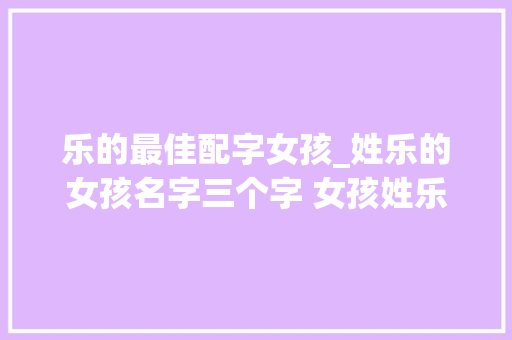 乐的最佳配字女孩_姓乐的女孩名字三个字 女孩姓乐